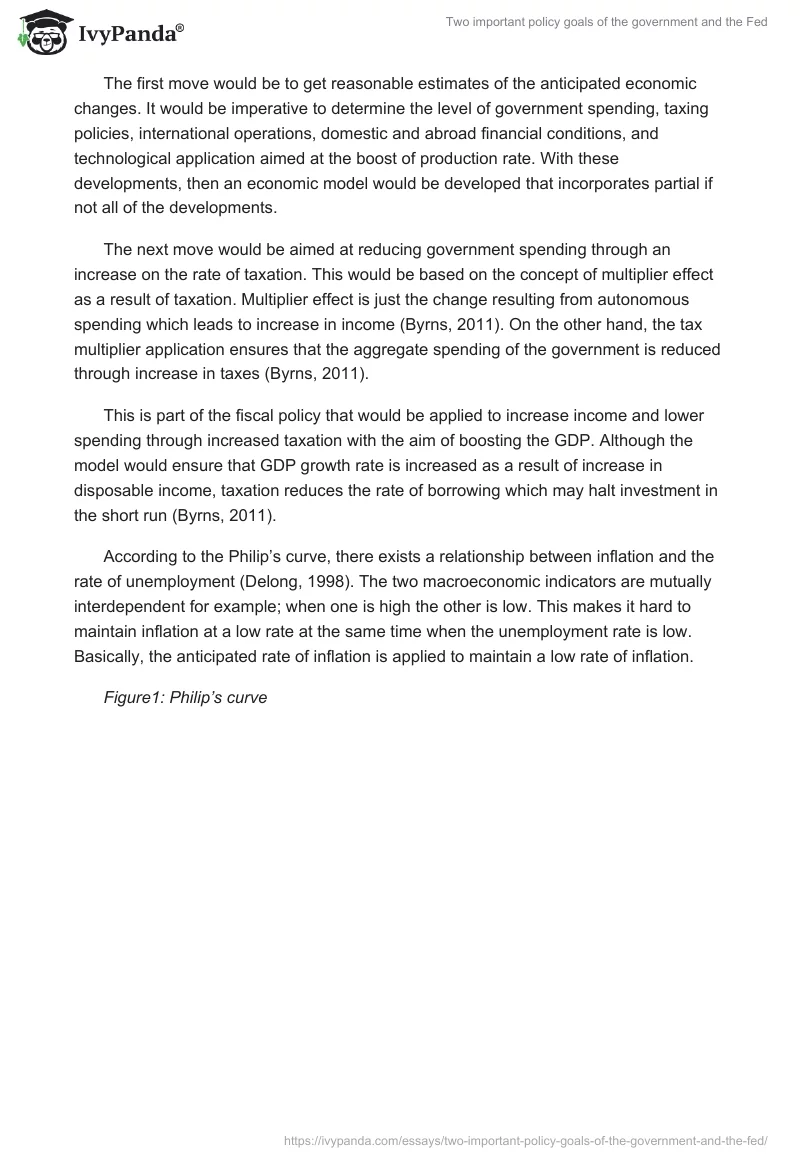 IvyPanda®

Two important policy goals of the government and the Fed

The first move would be to get reasonable estimates of the anticipated economic changes. It would be imperative to determine the level of government spending, taxing policies, international operations, domestic and abroad financial conditions, and technological application aimed at the boost of production rate. With these developments, then an economic model would be developed that incorporates partial if not all of the developments.

The next move would be aimed at reducing government spending through an increase on the rate of taxation. This would be based on the concept of multiplier effect as a result of taxation. Multiplier effect is just the change resulting from autonomous spending which leads to increase in income (Byrns, 2011). On the other hand, the tax multiplier application ensures that the aggregate spending of the government is reduced through increase in taxes (Byrns, 2011).

This is part of the fiscal policy that would be applied to increase income and lower spending through increased taxation with the aim of boosting the GDP. Although the model would ensure that GDP growth rate is increased as a result of increase in disposable income, taxation reduces the rate of borrowing which may halt investment in the short run (Byrns, 2011).

According to the Philip's curve, there exists a relationship between inflation and the rate of unemployment (Delong, 1998). The two macroeconomic indicators are mutually interdependent for example; when one is high the other is low. This makes it hard to maintain inflation at a low rate at the same time when the unemployment rate is low. Basically, the anticipated rate of inflation is applied to maintain a low rate of inflation.

Figure1: Philip's curve

https://ivypanda.com/essays/two-important-policy-goals-of-the-government-and-the-fed/